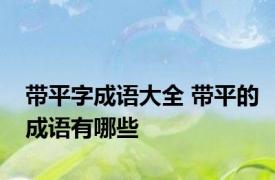 带平字成语大全 带平的成语有哪些